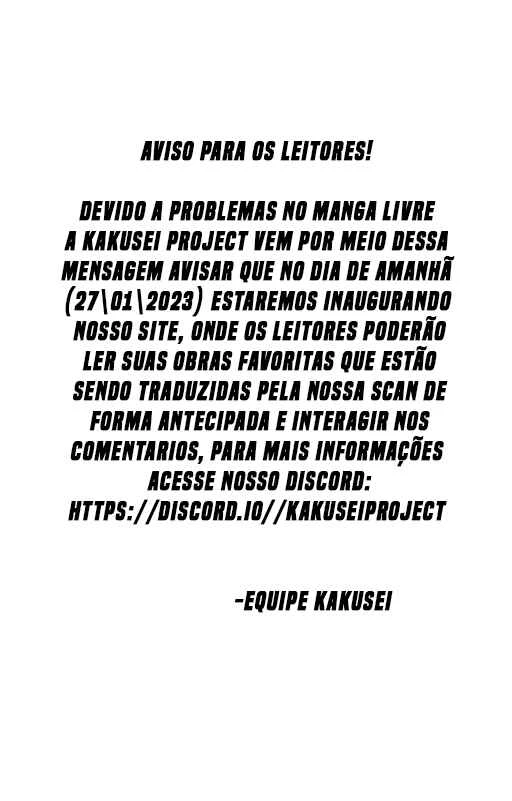 AVISO PARA OS LEITORES!

DEVIDO A PROBLEMAS NO MANGA LIVRE A KAKUSEI PROJECT VEM POR MEIO DESSA MENSAGEM AVISAR QUE NO DIA DE AMANHÃ (27\01\2023) ESTAREMOS INAUGURANDO NOSSO SITE, ONDE OS LEITORES PODERÃO LER SUAS OBRAS FAVORITAS QUE ESTÃO SENDO TRADUZIDAS PELA NOSSA SCAN DE FORMA ANTECIPADA E INTERAGIR NOS COMENTARIOS, PARA MAIS INFORMAÇÕES ACESSE NOSSO DISCORD: HTTPS://DISCORD.IO//KAKUSEIPROJECT

-EQUIPE KAKUSEI